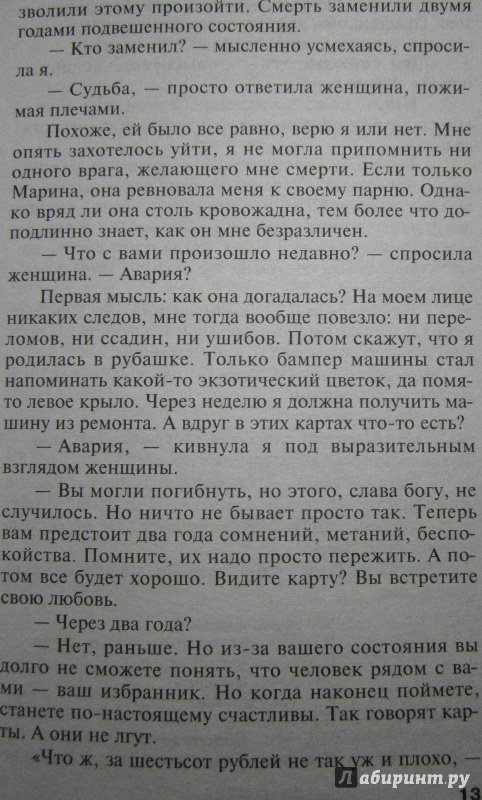 зволили этому произойти. Смерть заменили двумя годами подвешенного состояния.

— Кто заменил? — мысленно усмехаясь, спросила я.

— Судьба, — просто ответила женщина, пожимая плечами.

Похоже, ей было все равно, верю я или нет. Мне опять захотелось уйти, я не могла припомнить ни одного врага, желающего мне смерти. Если только Марина, она ревновала меня к своему парню. Однако вряд ли она столь кровожадна, тем более что доподлинно знает, как он мне безразличен.

— Что с вами произошло недавно? — спросила женщина. — Авария?

Первая мысль: как она догадалась? На моем лице никаких следов, мне тогда вообще повезло: ни переломов, ни ссадин, ни ушибов. Потом скажут, что я родилась в рубашке. Только бампер машины стал напоминать какой-то экзотический цветок, да помято левое крыло. Через неделю я должна получить машину из ремонта. А вдруг в этих картах что-то есть?

— Авария, — кивнула я под выразительным взглядом женщины.

— Вы могли погибнуть, но этого, слава богу, не случилось. Но ничто не бывает просто так. Теперь вам предстоит два года сомнений, метаний, беспокойства. Помните, их надо просто пережить. А потом все будет хорошо. Видите карту? Вы встретите свою любовь.

— Через два года?

— Нет, раньше. Но из-за вашего состояния вы долго не сможете понять, что человек рядом с вами — ваш избранник. Но когда наконец поймете, станете по-настоящему счастливы. Так говорят карты. А они не лгут.

«Что ж, за шестьсот рублей не так уж и плохо, —

Лабиринт.ру

13